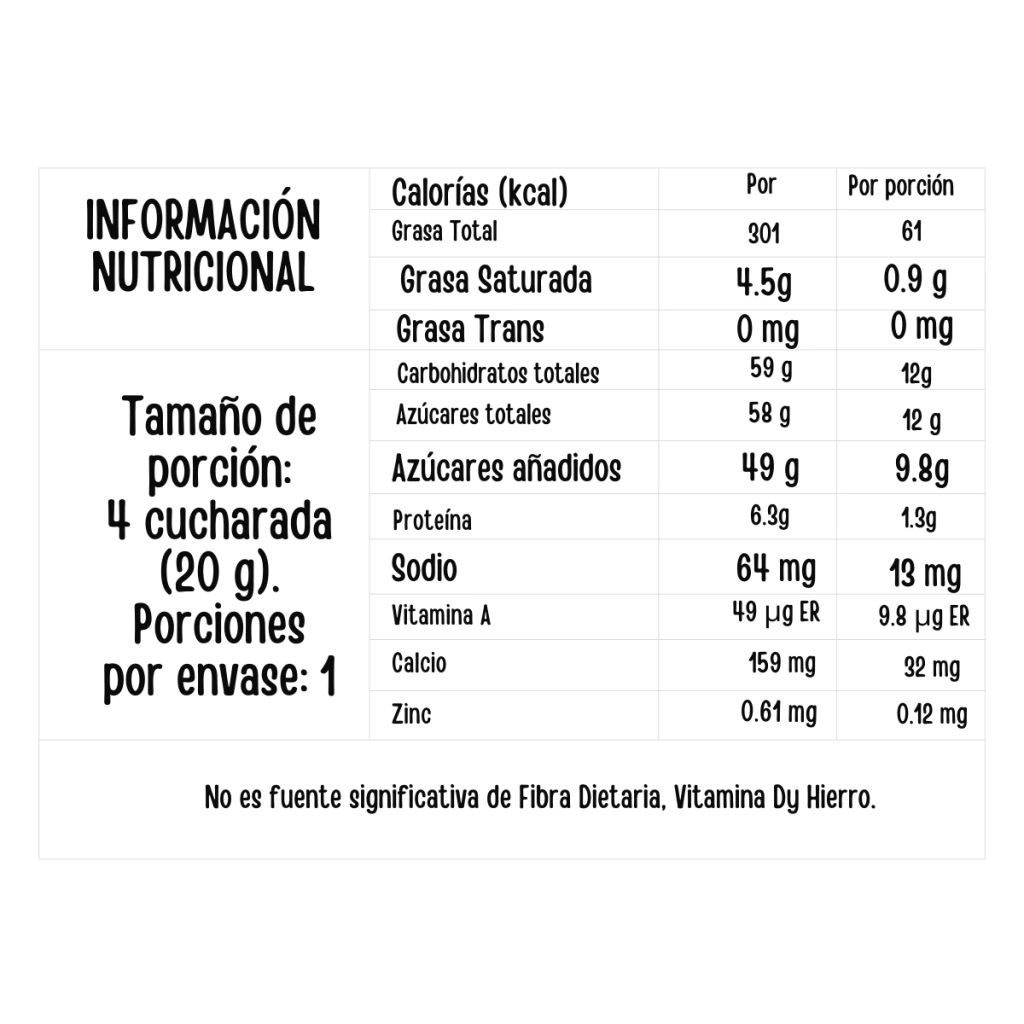 INFORMACIÓN NUTRICIONAL

Tamaño de porción: 4 cucharada (20 g). Porciones por envase: 1

| Calorías (kcal) | Por | Por porción |
|---|---|---|
| Grasa Total | 301 | 61 |
| Grasa Saturada | 4.5g | 0.9 g |
| Grasa Trans | 0 mg | 0 mg |
| Carbohidratos totales | 59 g | 12g |
| Azúcares totales | 58 g | 12 g |
| Azúcares añadidos | 49 g | 9.8g |
| Proteína | 6.3g | 1.3g |
| Sodio | 64 mg | 13 mg |
| Vitamina A | 49 µg ER | 9.8 µg ER |
| Calcio | 159 mg | 32 mg |
| Zinc | 0.61 mg | 0.12 mg |

No es fuente significativa de Fibra Dietaria, Vitamina Dy Hierro.